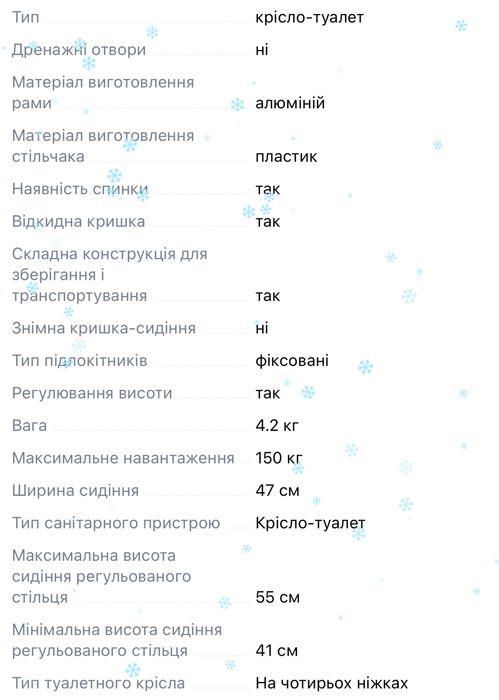 | | |
|---|---|
| Тип | крісло-туалет |
| Дренажні отвори | ні |
| Матеріал виготовлення рами | алюміній |
| Матеріал виготовлення стільчака | пластик |
| Наявність спинки | так |
| Відкидна кришка | так |
| Складна конструкція для зберігання і транспортування | так |
| Знімна кришка-сидіння | ні |
| Тип підлокітників | фіксовані |
| Регулювання висоти | так |
| Вага | 4.2 кг |
| Максимальне навантаження | 150 кг |
| Ширина сидіння | 47 см |
| Тип санітарного пристрою | Крісло-туалет |
| Максимальна висота сидіння регульованого стільця | 55 см |
| Мінімальна висота сидіння регульованого стільця | 41 см |
| Тип туалетного крісла | На чотирьох ніжках |